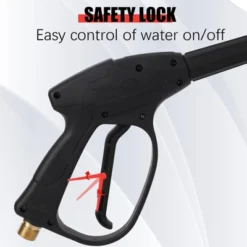 SAFETY LOCK
Easy control of water on/off